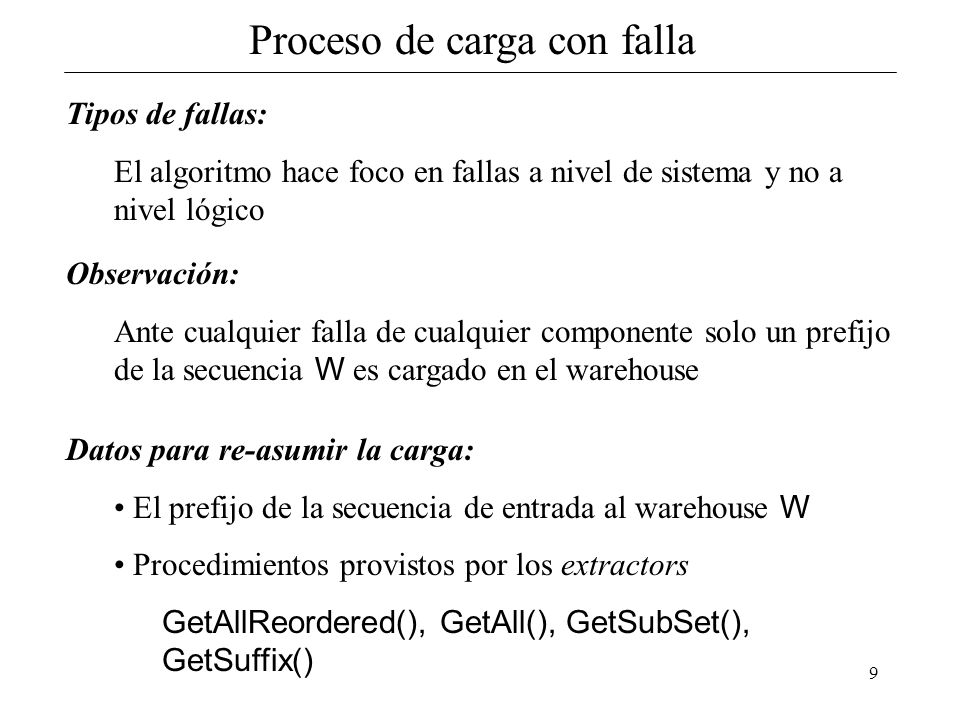 Proceso de carga con falla

Tipos de fallas:

El algoritmo hace foco en fallas a nivel de sistema y no a nivel lógico

Observación:

Ante cualquier falla de cualquier componente solo un prefijo de la secuencia W es cargado en el warehouse

Datos para re-asumir la carga:

• El prefijo de la secuencia de entrada al warehouse W

• Procedimientos provistos por los extractors

GetAllReordered(), GetAll(), GetSubSet(), GetSuffix()

9